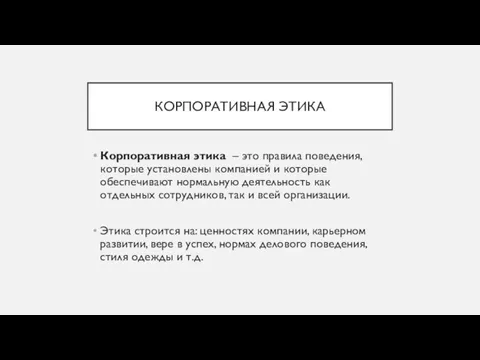 КОРПОРАТИВНАЯ ЭТИКА

• Корпоративная этика – это правила поведения, которые установлены компанией и которые обеспечивают нормальную деятельность как отдельных сотрудников, так и всей организации.

• Этика строится на: ценностях компании, карьерном развитии, вере в успех, нормах делового поведения, стиля одежды и т.д.